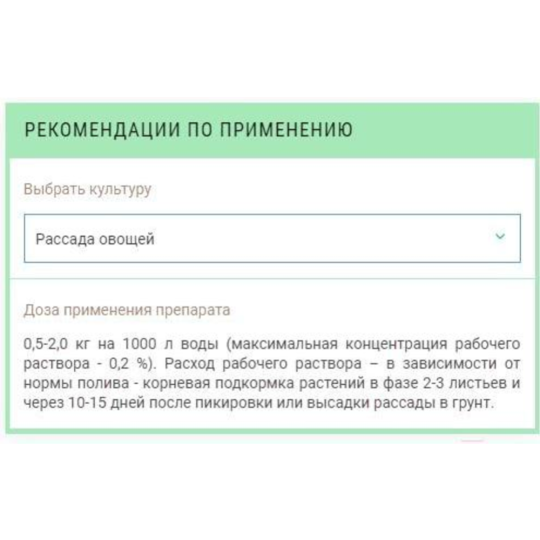 РЕКОМЕНДАЦИИ ПО ПРИМЕНЕНИЮ

Выбрать культуру

Рассада овощей

Доза применения препарата

0,5-2,0 кг на 1000 л воды (максимальная концентрация рабочего раствора - 0,2 %). Расход рабочего раствора – в зависимости от нормы полива - корневая подкормка растений в фазе 2-3 листьев и через 10-15 дней после пикировки или высадки рассады в грунт.